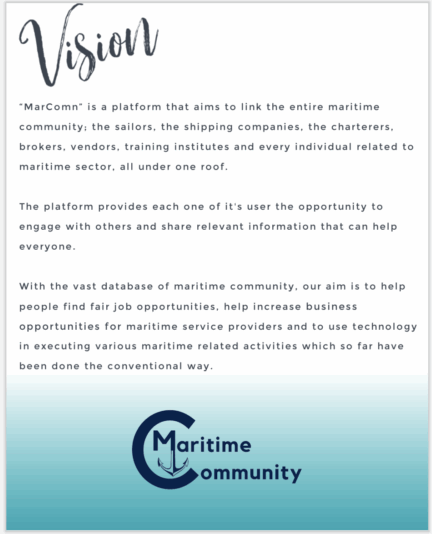 Vision

"MarComn" is a platform that aims to link the entire maritime community; the sailors, the shipping companies, the charterers, brokers, vendors, training institutes and every individual related to maritime sector, all under one roof.

The platform provides each one of it's user the opportunity to engage with others and share relevant information that can help everyone.

With the vast database of maritime community, our aim is to help people find fair job opportunities, help increase business opportunities for maritime service providers and to use technology in executing various maritime related activities which so far have been done the conventional way.

Maritime
Community